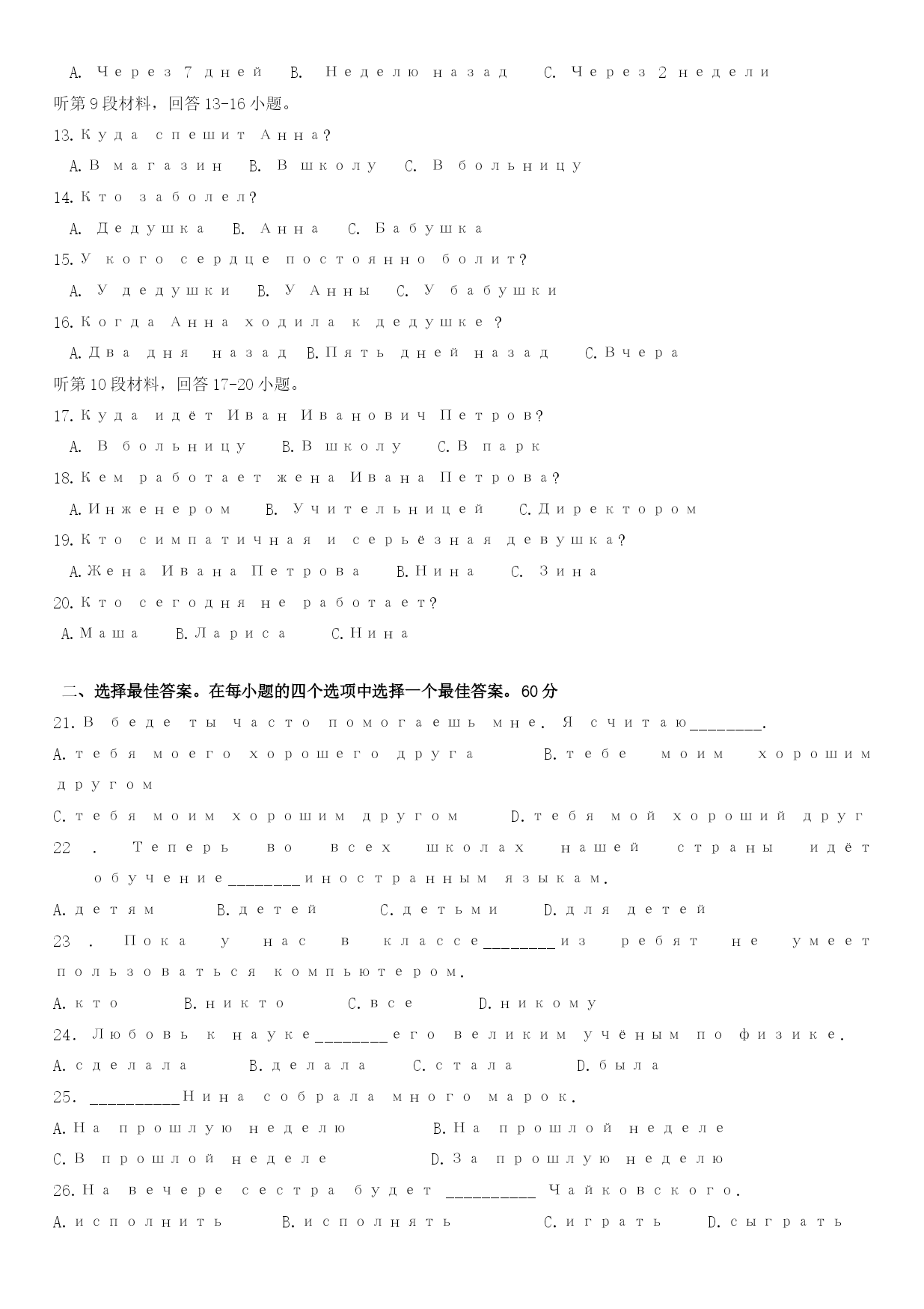 A. Через 7 дней B. Неделю назад C. Через 2 недели
听第9段材料，回答13-16小题。
13. Куда спешит Анна?
A. В магазин B. В школу C. В больницу
14. Кто заболел?
A. Дедушка B. Анна C. Бабушка
15. У кого сердце постоянно болит?
A. У дедушки B. У Анны C. У бабушки
16. Когда Анна ходила к дедушке ?
A. Два дня назад B. Пять дней назад C. Вчера
听第10段材料，回答17-20小题。
17. Куда идёт Иван Иванович Петров?
A. В больницу B. В школу C. В парк
18. Кем работает жена Ивана Петрова?
A. Инженером B. Учительницей C. Директором
19. Кто симпатичная и серьёзная девушка?
A. Жена Ивана Петрова B. Нина C. Зина
20. Кто сегодня не работает?
A. Маша B. Лариса C. Нина

二、选择最佳答案。在每小题的四个选项中选择一个最佳答案。60分
21. В беде ты часто помогаешь мне. Я считаю________.
A. тебя моего хорошего друга B. тебе моим хорошим другом
C. тебя моим хорошим другом D. тебя мой хороший друг
22 . Теперь во всех школах нашей страны идёт обучение________иностранным языкам.
A. детям B. детей C. детьми D. для детей
23 . Пока у нас в классе________из ребят не умеет пользоваться компьютером.
A. кто B. никто C. все D. никому
24. Любовь к науке________его великим учёным по физике.
A. сделала B. делала C. стала D. была
25. __________Нина собрала много марок.
A. На прошлую неделю B. На прошлой неделе
C. В прошлой неделе D. За прошлую неделю
26. На вечере сестра будет __________ Чайковского.
A. исполнить B. исполнять C. играть D. сыграть